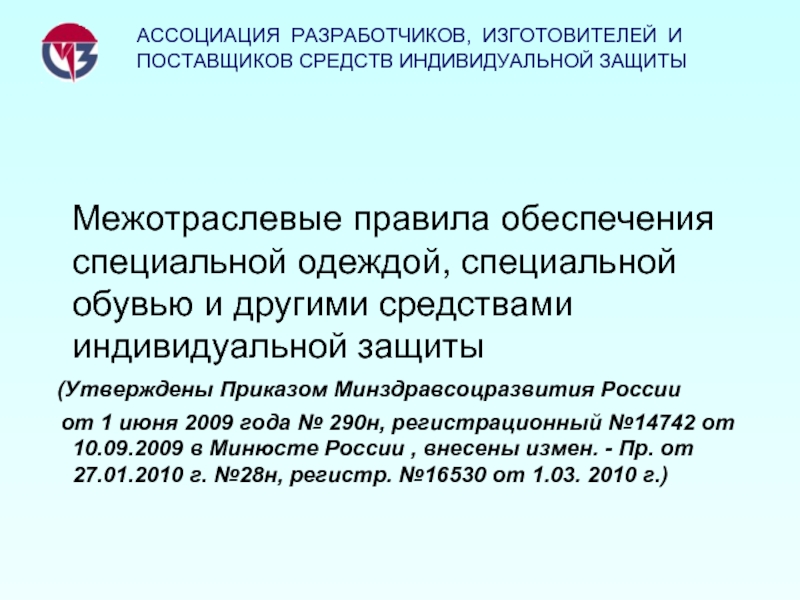 АССОЦИАЦИЯ РАЗРАБОТЧИКОВ, ИЗГОТОВИТЕЛЕЙ И ПОСТАВЩИКОВ СРЕДСТВ ИНДИВИДУАЛЬНОЙ ЗАЩИТЫ

Межотраслевые правила обеспечения специальной одеждой, специальной обувью и другими средствами индивидуальной защиты

(Утверждены Приказом Минздравсоцразвития России

от 1 июня 2009 года № 290н, регистрационный №14742 от 10.09.2009 в Минюсте России , внесены измен. - Пр. от 27.01.2010 г. №28н, регистр. №16530 от 1.03. 2010 г.)